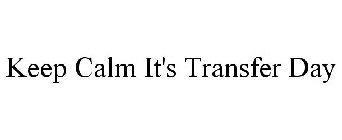 Keep Calm It's Transfer Day